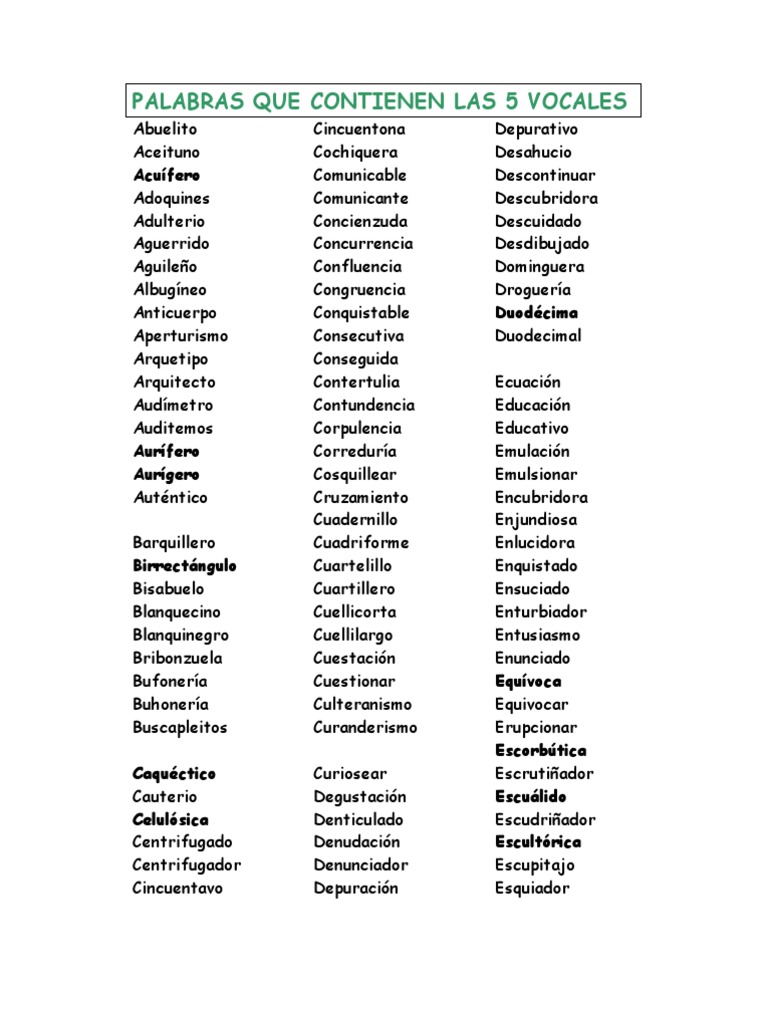 PALABRAS QUE CONTIENEN LAS 5 VOCALES

Abuelito
Aceituno
Acuífero
Adoquines
Adulterio
Aguerrido
Aguileño
Albugíneo
Anticuerpo
Aperturismo
Arquetipo
Arquitecto
Audímetro
Auditemos
Aurífero
Aurígero
Auténtico

Barquillero
Birrectángulo
Bisabuelo
Blanquecino
Blanquinegro
Bribonzuela
Bufonería
Buhonería
Buscapleitos

Caquéctico
Cauterio
Celulósica
Centrifugado
Centrifugador
Cincuentavo

Cincuentona
Cochiquera
Comunicable
Comunicante
Concienzuda
Concurrencia
Confluencia
Congruencia
Conquistable
Consecutiva
Conseguida
Contertulia
Contundencia
Corpulencia
Correduría
Cosquillear
Cruzamiento
Cuadernillo
Cuadriforme
Cuartelillo
Cuartillero
Cuellicorta
Cuellilargo
Cuestación
Cuestionar
Culteranismo
Curanderismo

Curiosear
Degustación
Denticulado
Denudación
Denunciador
Depuración

Depurativo
Desahucio
Descontinuar
Descubridora
Descuidado
Desdibujado
Dominguera
Droguería
Duodécima
Duodecimal

Ecuación
Educación
Educativo
Emulación
Emulsionar
Encubridora
Enjundiosa
Enlucidora
Enquistado
Ensuciado
Enturbiador
Entusiasmo
Enunciado
Equívoca
Equivocar
Erupcionar
Escorbútica
Escrutiñador
Escuálido
Escudriñador
Escultórica
Escupitajo
Esquiador